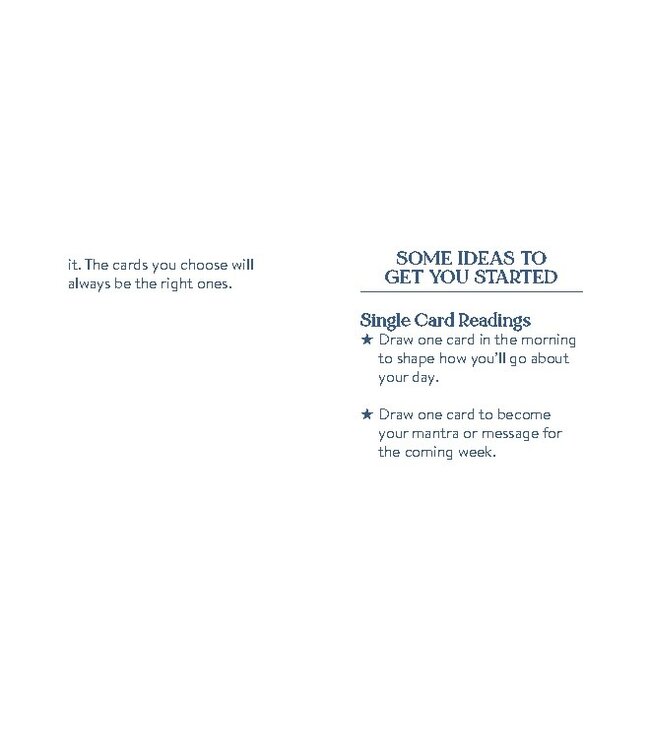 it. The cards you choose will always be the right ones.

SOME IDEAS TO GET YOU STARTED

Single Card Readings

★ Draw one card in the morning to shape how you'll go about your day.

★ Draw one card to become your mantra or message for the coming week.